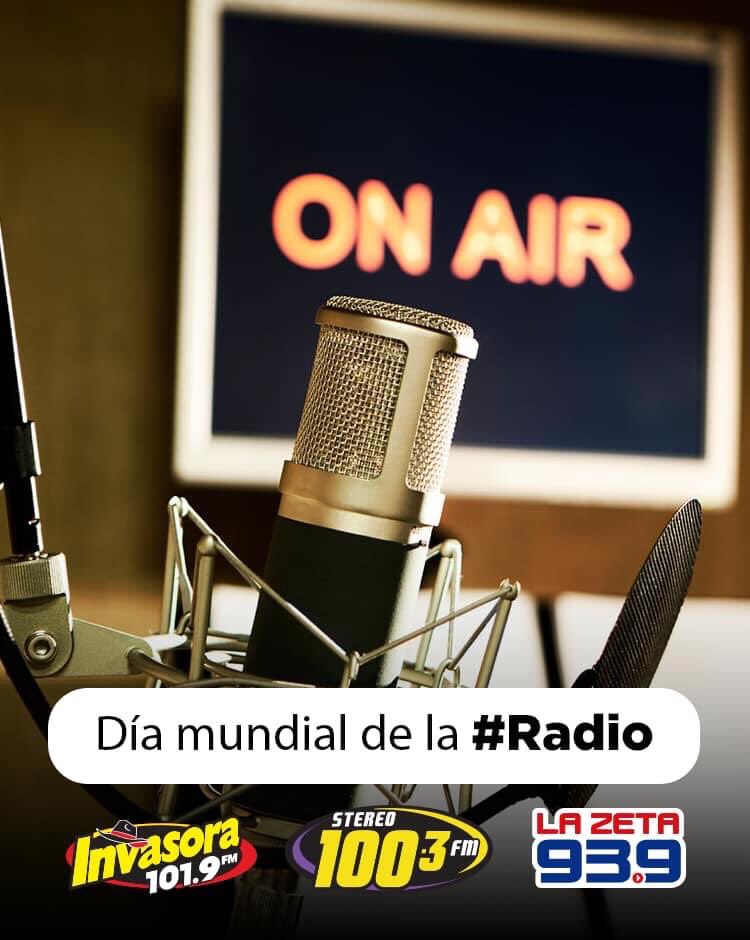 ON AIR

Día mundial de la #Radio

Invasora 101.9 FM

STEREO 100.3 FM

LA ZETA 93.9